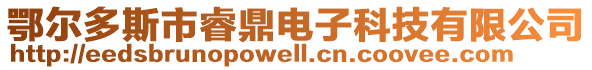 鄂尔多斯市睿鼎电子科技有限公司
http://eedsbrunopowell.cn.coovee.com